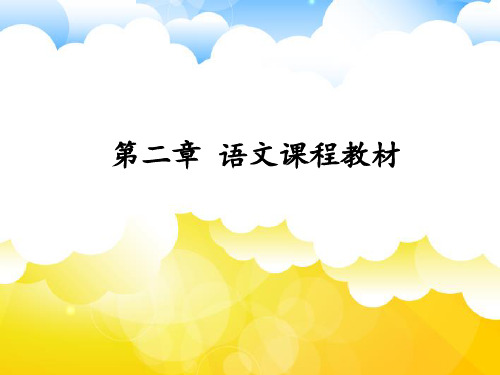 第二章 语文课程教材